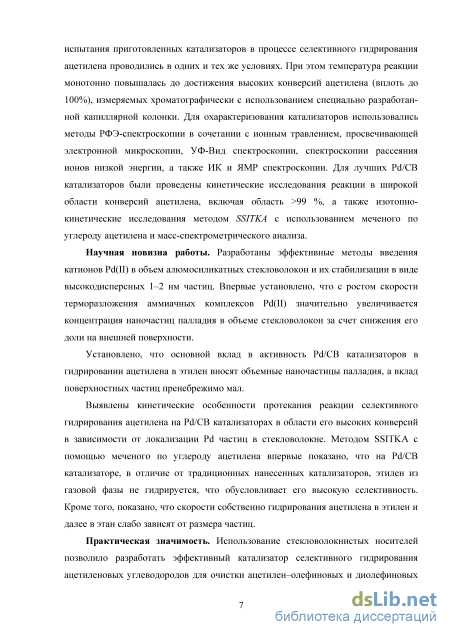 испытания приготовленных катализаторов в процессе селективного гидрирования ацетилена проводились в одних и тех же условиях. При этом температура реакции монотонно повышалась до достижения высоких конверсий ацетилена (вплоть до 100%), измеряемых хроматографически с использованием специально разработанной капиллярной колонки. Для охарактеризования катализаторов использовались методы РФЭ-спектроскопии в сочетании с ионным травлением, просвечивающей электронной микроскопии, УФ-Вид спектроскопии, спектроскопии рассеяния ионов низкой энергии, а также ИК и ЯМР спектроскопии. Для лучших Pd/CB катализаторов были проведены кинетические исследования реакции в широкой области конверсий ацетилена, включая область >99 %, а также изотопно-кинетические исследования методом SSITKA с использованием меченого по углероду ацетилена и масс-спектрометрического анализа.

Научная новизна работы. Разработаны эффективные методы введения катионов Pd(II) в объем алюмосиликатных стекловолокон и их стабилизации в виде высокодисперсных 1–2 нм частиц. Впервые установлено, что с ростом скорости терморазложения аммиачных комплексов Pd(II) значительно увеличивается концентрация наночастиц палладия в объеме стекловолокон за счет снижения его доли на внешней поверхности.

Установлено, что основной вклад в активность Pd/CB катализаторов в гидрировании ацетилена в этилен вносят объемные наночастицы палладия, а вклад поверхностных частиц пренебрежимо мал.

Выявлены кинетические особенности протекания реакции селективного гидрирования ацетилена на Pd/CB катализаторах в области его высоких конверсий в зависимости от локализации Pd частиц в стекловолокне. Методом SSITKA с помощью меченого по углероду ацетилена впервые показано, что на Pd/CB катализаторе, в отличие от традиционных нанесенных катализаторов, этилен из газовой фазы не гидрируется, что обусловливает его высокую селективность. Кроме того, показано, что скорости собственно гидрирования ацетилена в этилен и далее в этан слабо зависят от размера частиц.

Практическая значимость. Использование стекловолокнистых носителей позволило разработать эффективный катализатор селективного гидрирования ацетиленовых углеводородов для очистки ацетилен–олефиновых и диолефиновых

7

dsLib.net
библиотека диссертаций